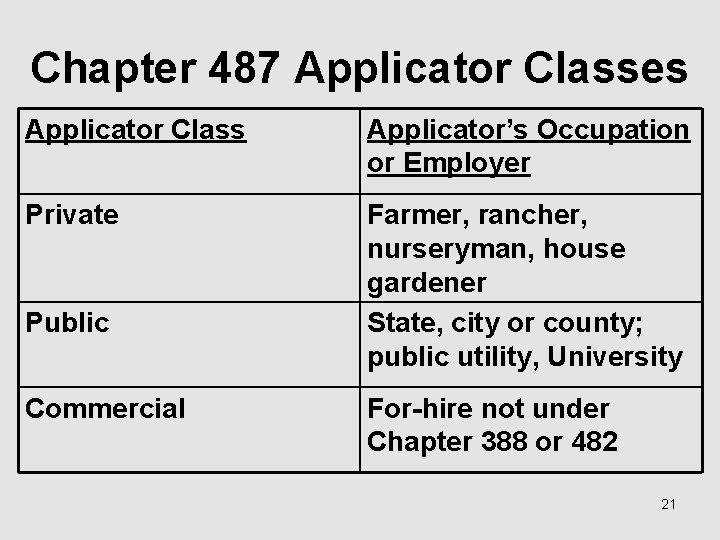 Chapter 487 Applicator Classes

| Applicator Class | Applicator's Occupation or Employer |
|---|---|
| Private | Farmer, rancher, nurseryman, house gardener |
| Public | State, city or county; public utility, University |
| Commercial | For-hire not under Chapter 388 or 482 |

21